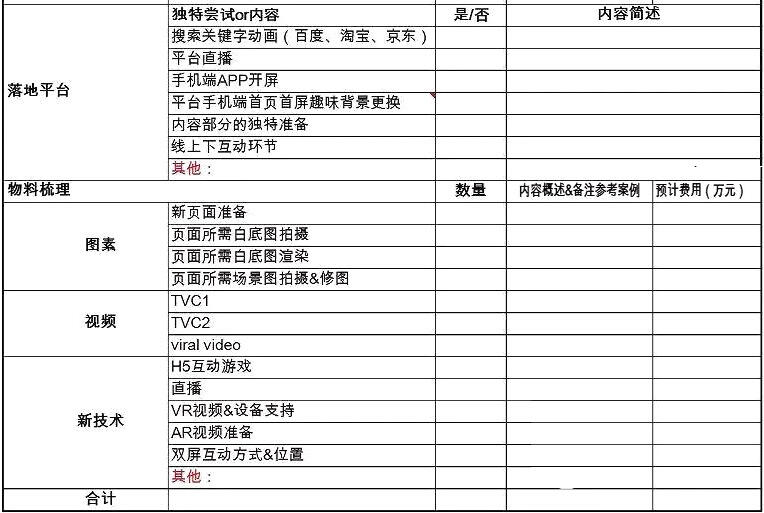 |  | 独特尝试or内容 | 是/否 | 内容简述 |  |
|---|---|---|---|---|
| 落地平台 | 搜索关键字动画（百度、淘宝、京东） |  |  |  |
|  | 平台直播 |  |  |  |
|  | 手机端APP开屏 |  |  |  |
|  | 平台手机端首页首屏趣味背景更换 |  |  |  |
|  | 内容部分的独特准备 |  |  |  |
|  | 线上下互动环节 |  |  |  |
|  | 其他： |  |  |  |
| 物料梳理 |  | 数量 | 内容概述&备注参考案例 | 预计费用（万元） |
| 图素 | 新页面准备 |  |  |  |
|  | 页面所需白底图拍摄 |  |  |  |
|  | 页面所需白底图渲染 |  |  |  |
|  | 页面所需场景图拍摄&修图 |  |  |  |
| 视频 | TVC1 |  |  |  |
|  | TVC2 |  |  |  |
|  | viral video |  |  |  |
| 新技术 | H5互动游戏 |  |  |  |
|  | 直播 |  |  |  |
|  | VR视频&设备支持 |  |  |  |
|  | AR视频准备 |  |  |  |
|  | 双屏互动方式&位置 |  |  |  |
|  | 其他： |  |  |  |
| 合计 |  |  |  |  |